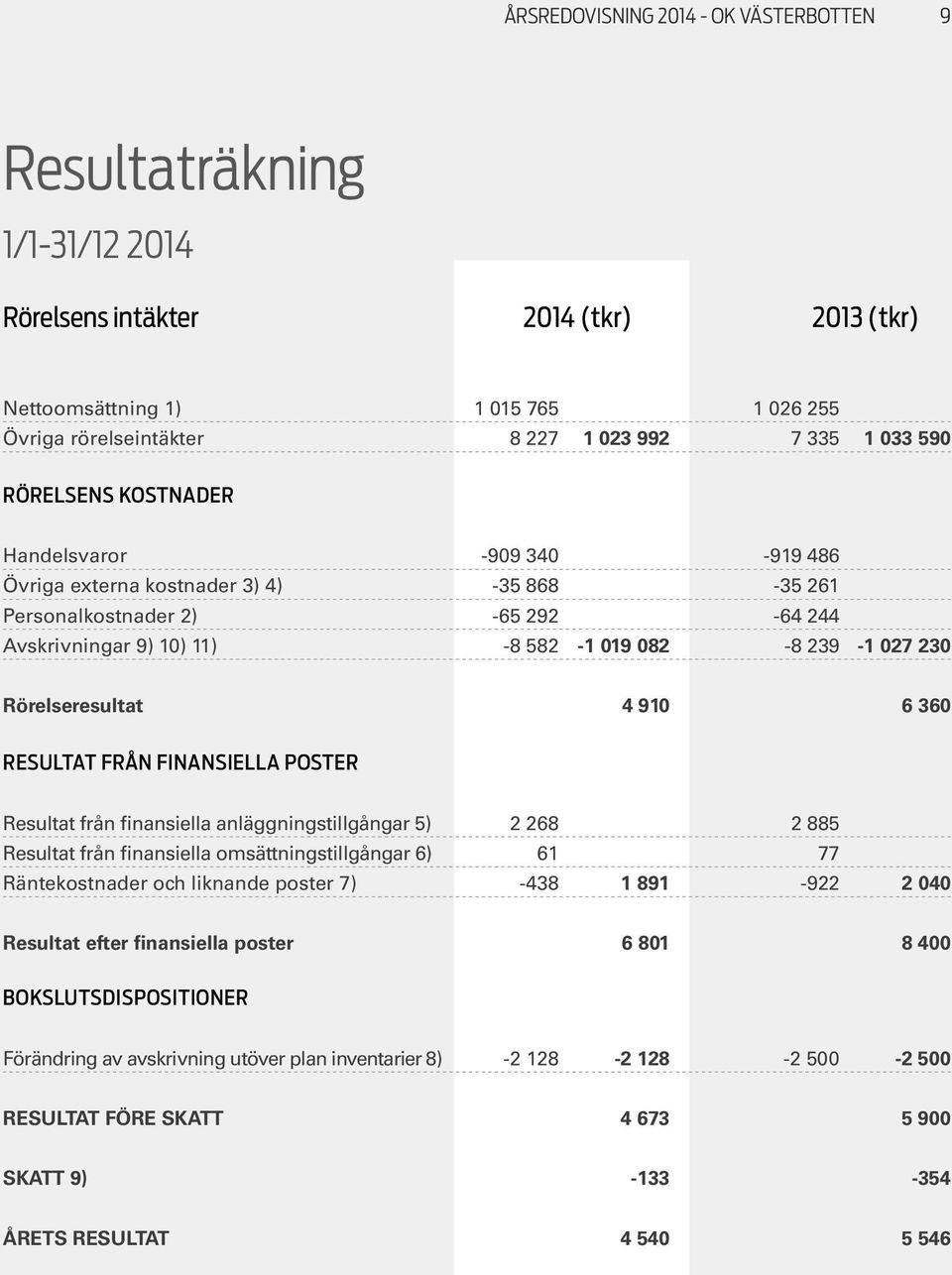 ÅRSREDOVISNING 2014 - OK VÄSTERBOTTEN 9

Resultaträkning

1/1-31/12 2014

| Rörelsens intäkter | 2014 (tkr) | | 2013 (tkr) | |
|---|---|---|---|---|
| Nettoomsättning 1) | 1 015 765 | | 1 026 255 | |
| Övriga rörelseintäkter | 8 227 | 1 023 992 | 7 335 | 1 033 590 |
| RÖRELSENS KOSTNADER | | | | |
| Handelsvaror | -909 340 | | -919 486 | |
| Övriga externa kostnader 3) 4) | -35 868 | | -35 261 | |
| Personalkostnader 2) | -65 292 | | -64 244 | |
| Avskrivningar 9) 10) 11) | -8 582 | -1 019 082 | -8 239 | -1 027 230 |
| Rörelseresultat | | 4 910 | | 6 360 |
| RESULTAT FRÅN FINANSIELLA POSTER | | | | |
| Resultat från finansiella anläggningstillgångar 5) | 2 268 | | 2 885 | |
| Resultat från finansiella omsättningstillgångar 6) | 61 | | 77 | |
| Räntekostnader och liknande poster 7) | -438 | 1 891 | -922 | 2 040 |
| Resultat efter finansiella poster | | 6 801 | | 8 400 |
| BOKSLUTSDISPOSITIONER | | | | |
| Förändring av avskrivning utöver plan inventarier 8) | -2 128 | -2 128 | -2 500 | -2 500 |
| RESULTAT FÖRE SKATT | | 4 673 | | 5 900 |
| SKATT 9) | | -133 | | -354 |
| ÅRETS RESULTAT | | 4 540 | | 5 546 |